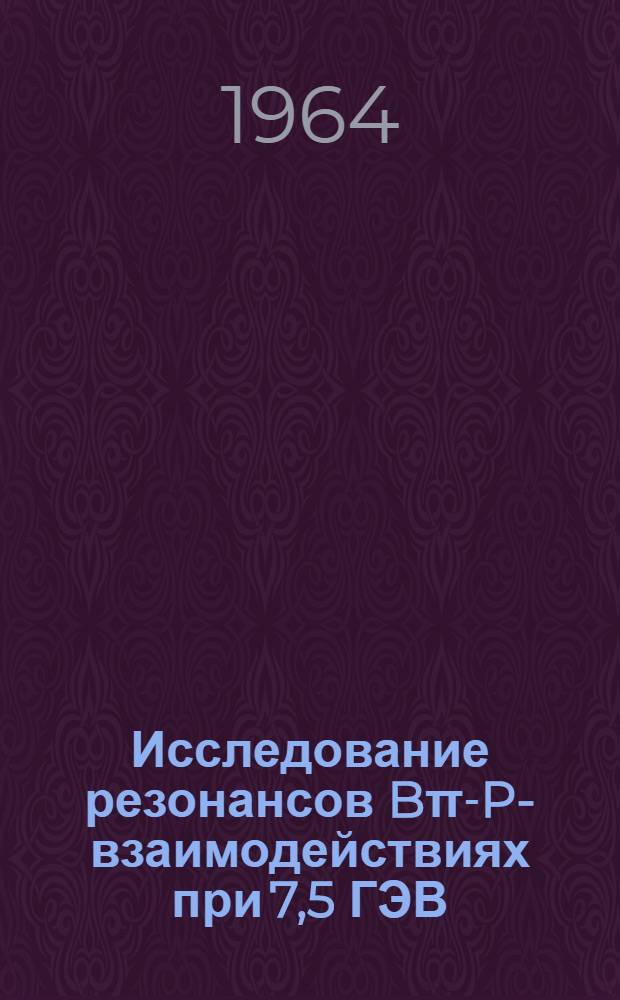 1964

Исследование резонансов Вπ-Р-взаимодействиях при 7,5 ГЭВ